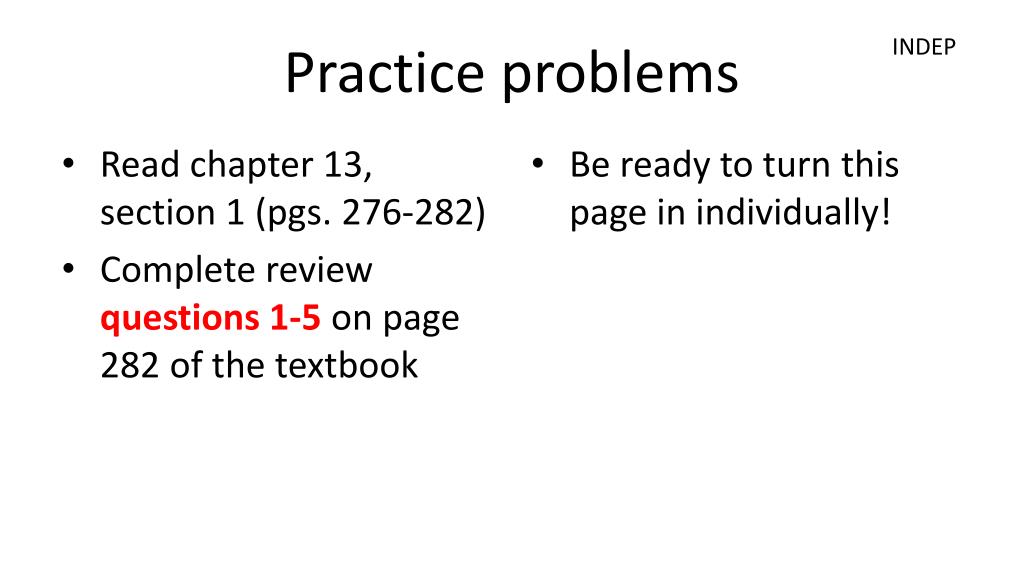 INDEP

Practice problems

• Read chapter 13, section 1 (pgs. 276-282)
• Complete review questions 1-5 on page 282 of the textbook

• Be ready to turn this page in individually!